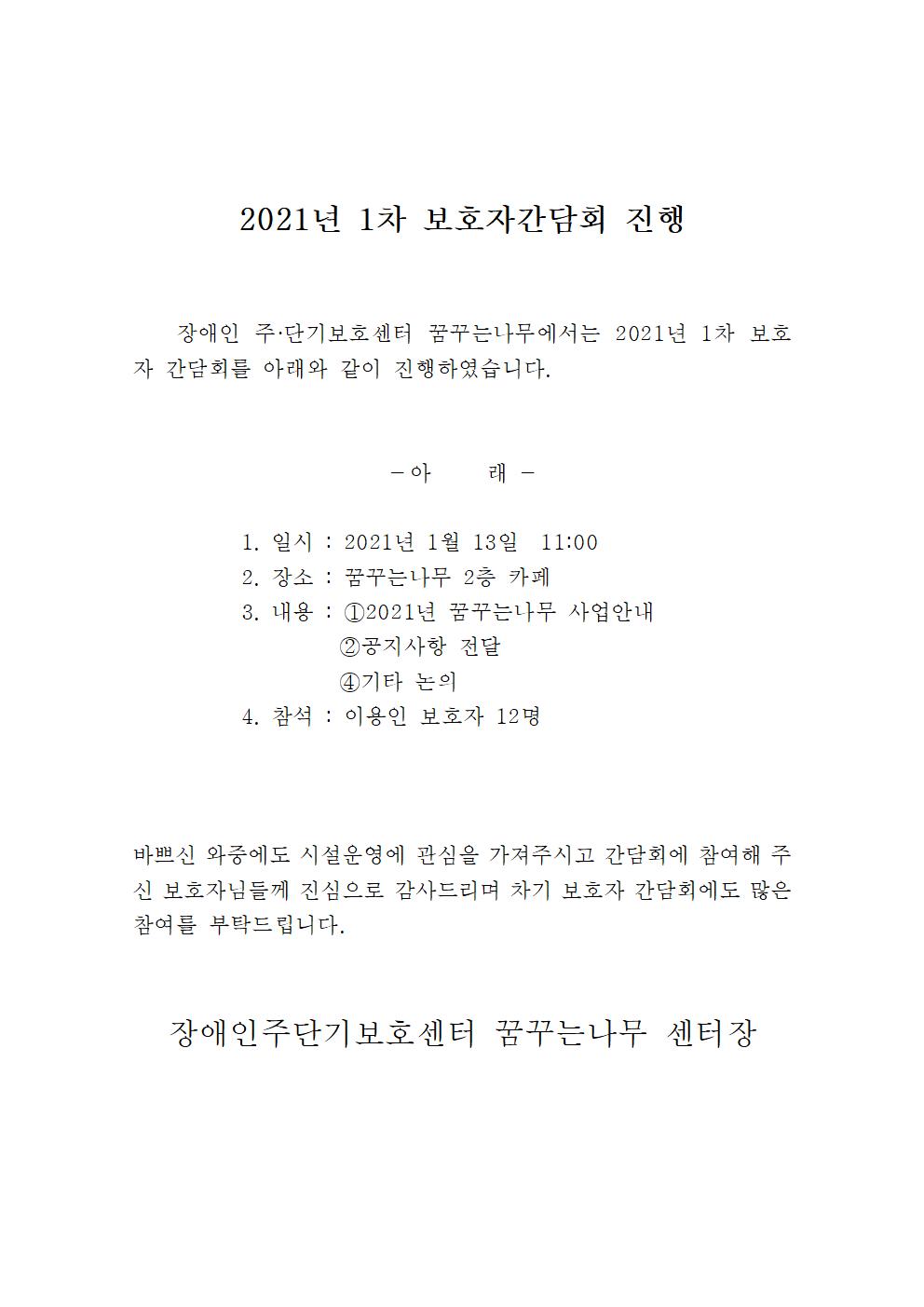 2021년 1차 보호자간담회 진행

장애인 주·단기보호센터 꿈꾸는나무에서는 2021년 1차 보호자 간담회를 아래와 같이 진행하였습니다.

- 아 래 -

1. 일시 : 2021년 1월 13일 11:00
2. 장소 : 꿈꾸는나무 2층 카페
3. 내용 : ①2021년 꿈꾸는나무 사업안내
②공지사항 전달
④기타 논의
4. 참석 : 이용인 보호자 12명

바쁘신 와중에도 시설운영에 관심을 가져주시고 간담회에 참여해 주신 보호자님들께 진심으로 감사드리며 차기 보호자 간담회에도 많은 참여를 부탁드립니다.

장애인주단기보호센터 꿈꾸는나무 센터장